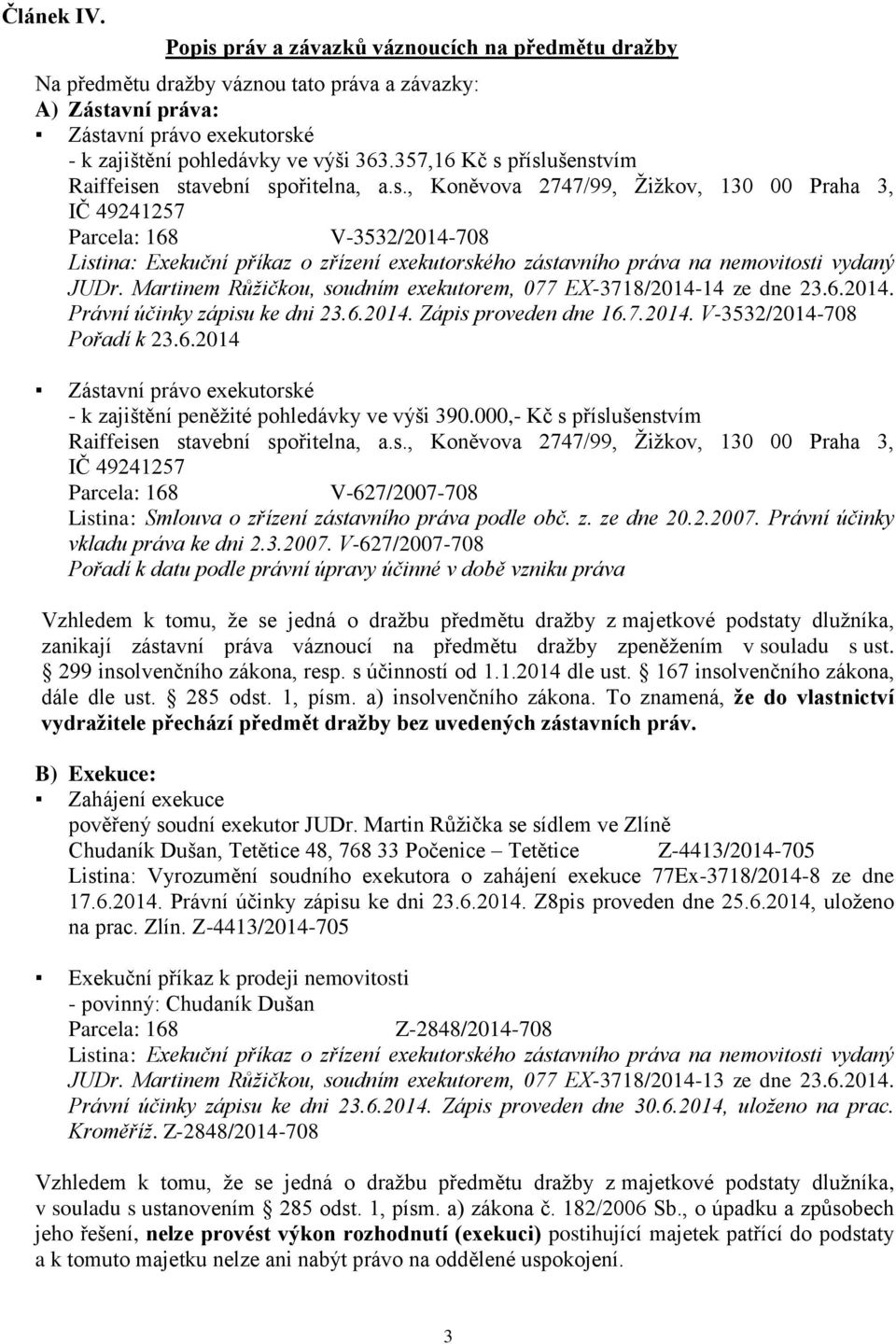 Článek IV.

Popis práv a závazků váznoucích na předmětu dražby

Na předmětu dražby váznou tato práva a závazky:
A) Zástavní práva:
▪ Zástavní právo exekutorské
- k zajištění pohledávky ve výši 363.357,16 Kč s příslušenstvím
Raiffeisen stavební spořitelna, a.s., Koněvova 2747/99, Žižkov, 130 00 Praha 3, IČ 49241257
Parcela: 168 V-3532/2014-708
Listina: Exekuční příkaz o zřízení exekutorského zástavního práva na nemovitosti vydaný JUDr. Martinem Růžičkou, soudním exekutorem, 077 EX-3718/2014-14 ze dne 23.6.2014. Právní účinky zápisu ke dni 23.6.2014. Zápis proveden dne 16.7.2014. V-3532/2014-708
Pořadí k 23.6.2014

▪ Zástavní právo exekutorské
- k zajištění peněžité pohledávky ve výši 390.000,- Kč s příslušenstvím
Raiffeisen stavební spořitelna, a.s., Koněvova 2747/99, Žižkov, 130 00 Praha 3, IČ 49241257
Parcela: 168 V-627/2007-708
Listina: Smlouva o zřízení zástavního práva podle obč. z. ze dne 20.2.2007. Právní účinky vkladu práva ke dni 2.3.2007. V-627/2007-708
Pořadí k datu podle právní úpravy účinné v době vzniku práva

Vzhledem k tomu, že se jedná o dražbu předmětu dražby z majetkové podstaty dlužníka, zanikají zástavní práva váznoucí na předmětu dražby zpeněžením v souladu s ust. § 299 insolvenčního zákona, resp. s účinností od 1.1.2014 dle ust. § 167 insolvenčního zákona, dále dle ust. § 285 odst. 1, písm. a) insolvenčního zákona. To znamená, že do vlastnictví vydražitele přechází předmět dražby bez uvedených zástavních práv.

B) Exekuce:
▪ Zahájení exekuce
pověřený soudní exekutor JUDr. Martin Růžička se sídlem ve Zlíně
Chudaník Dušan, Tetětice 48, 768 33 Počenice – Tetětice Z-4413/2014-705
Listina: Vyrozumění soudního exekutora o zahájení exekuce 77Ex-3718/2014-8 ze dne 17.6.2014. Právní účinky zápisu ke dni 23.6.2014. Z8pis proveden dne 25.6.2014, uloženo na prac. Zlín. Z-4413/2014-705

▪ Exekuční příkaz k prodeji nemovitosti
- povinný: Chudaník Dušan
Parcela: 168 Z-2848/2014-708
Listina: Exekuční příkaz o zřízení exekutorského zástavního práva na nemovitosti vydaný JUDr. Martinem Růžičkou, soudním exekutorem, 077 EX-3718/2014-13 ze dne 23.6.2014. Právní účinky zápisu ke dni 23.6.2014. Zápis proveden dne 30.6.2014, uloženo na prac. Kroměříž. Z-2848/2014-708

Vzhledem k tomu, že se jedná o dražbu předmětu dražby z majetkové podstaty dlužníka, v souladu s ustanovením § 285 odst. 1, písm. a) zákona č. 182/2006 Sb., o úpadku a způsobech jeho řešení, nelze provést výkon rozhodnutí (exekuci) postihující majetek patřící do podstaty a k tomuto majetku nelze ani nabýt právo na oddělené uspokojení.

3